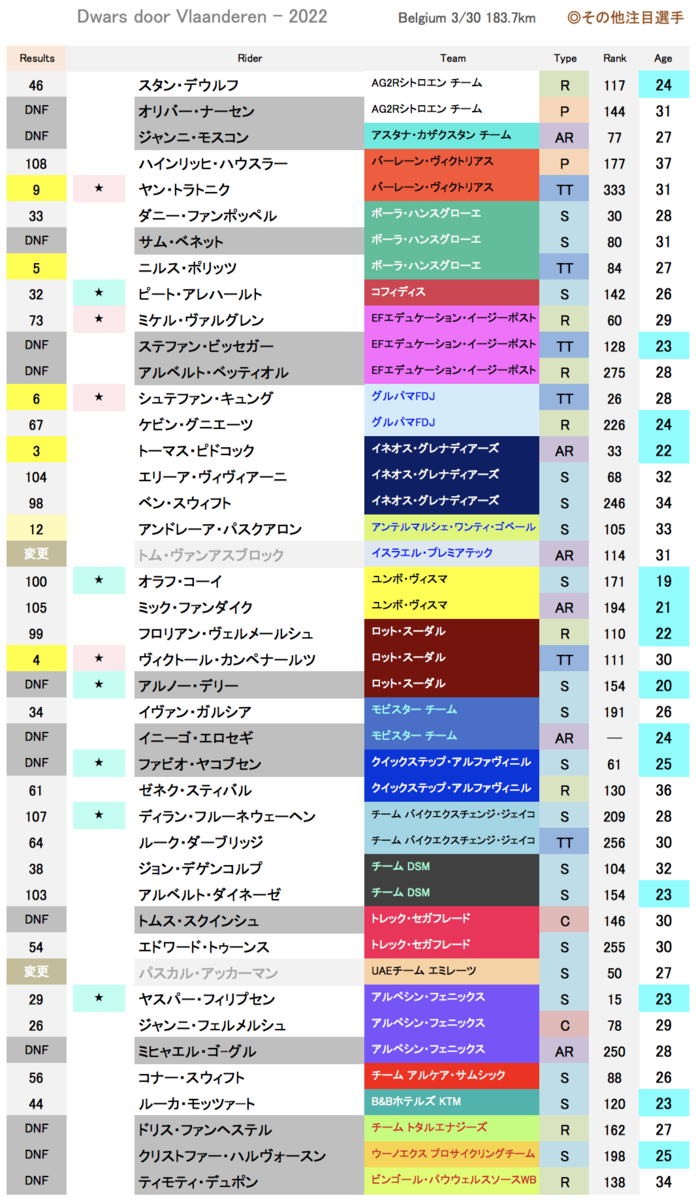 Dwars door Vlaanderen - 2022

Belgium 3/30 183.7km

◎その他注目選手

| Results | | Rider | Team | Type | Rank | Age |
|---|---|---|---|---|---|---|
| 46 | | スタン・デウルフ | AG2Rシトロエン チーム | R | 117 | 24 |
| DNF | | オリバー・ナーセン | AG2Rシトロエン チーム | P | 144 | 31 |
| DNF | | ジャンニ・モスコン | アスタナ・カザクスタン チーム | AR | 77 | 27 |
| 108 | | ハインリッヒ・ハウスラー | バーレーン・ヴィクトリアス | P | 177 | 37 |
| 9 | ★ | ヤン・トラトニク | バーレーン・ヴィクトリアス | TT | 333 | 31 |
| 33 | | ダニー・ファンポッペル | ボーラ・ハンスグローエ | S | 30 | 28 |
| DNF | | サム・ベネット | ボーラ・ハンスグローエ | S | 80 | 31 |
| 5 | | ニルス・ポリッツ | ボーラ・ハンスグローエ | TT | 84 | 27 |
| 32 | ★ | ピート・アレハールト | コフィディス | S | 142 | 26 |
| 73 | ★ | ミケル・ヴァルグレン | EFエデュケーション・イージーポスト | R | 60 | 29 |
| DNF | | ステファン・ビッセガー | EFエデュケーション・イージーポスト | TT | 128 | 23 |
| DNF | | アルベルト・ベッティオル | EFエデュケーション・イージーポスト | R | 275 | 28 |
| 6 | ★ | シュテファン・キュング | グルパマFDJ | TT | 26 | 28 |
| 67 | | ケビン・グニエーツ | グルパマFDJ | R | 226 | 24 |
| 3 | | トーマス・ピドコック | イネオス・グレナディアーズ | AR | 33 | 22 |
| 104 | | エリーア・ヴィヴィアーニ | イネオス・グレナディアーズ | S | 68 | 32 |
| 98 | | ベン・スウィフト | イネオス・グレナディアーズ | S | 246 | 34 |
| 12 | | アンドレーア・パスクアロン | アンテルマルシェ・ワンティ・ゴベール | S | 105 | 33 |
| 変更 | | トム・ヴァンアスブロック | イスラエル・プレミアテック | AR | 114 | 31 |
| 100 | ★ | オラフ・コーイ | ユンボ・ヴィスマ | S | 171 | 19 |
| 105 | | ミック・ファンダイク | ユンボ・ヴィスマ | AR | 194 | 21 |
| 99 | | フロリアン・ヴェルメールシュ | ロット・スーダル | R | 110 | 22 |
| 4 | ★ | ヴィクトール・カンペナールツ | ロット・スーダル | TT | 111 | 30 |
| DNF | ★ | アルノー・デリー | ロット・スーダル | S | 154 | 20 |
| 34 | | イヴァン・ガルシア | モビスター チーム | S | 191 | 26 |
| DNF | | イニーゴ・エロセギ | モビスター チーム | AR | — | 24 |
| DNF | ★ | ファビオ・ヤコブセン | クイックステップ・アルファヴィニル | S | 61 | 25 |
| 61 | | ゼネク・スティバル | クイックステップ・アルファヴィニル | R | 130 | 36 |
| 107 | ★ | ディラン・フルーネウェーヘン | チーム バイクエクスチェンジ・ジェイコ | S | 209 | 28 |
| 64 | | ルーク・ダーブリッジ | チーム バイクエクスチェンジ・ジェイコ | TT | 256 | 30 |
| 38 | | ジョン・デゲンコルプ | チーム DSM | S | 104 | 32 |
| 103 | | アルベルト・ダイネーゼ | チーム DSM | S | 154 | 23 |
| DNF | | トムス・スクインシュ | トレック・セガフレード | C | 146 | 30 |
| 54 | | エドワード・トゥーンス | トレック・セガフレード | S | 255 | 30 |
| 変更 | | パスカル・アッカーマン | UAEチーム エミレーツ | S | 50 | 27 |
| 29 | ★ | ヤスパー・フィリプセン | アルペシン・フェニックス | S | 15 | 23 |
| 26 | | ジャンニ・フェルメルシュ | アルペシン・フェニックス | C | 78 | 29 |
| DNF | | ミヒャエル・ゴーグル | アルペシン・フェニックス | AR | 250 | 28 |
| 56 | | コナー・スウィフト | チーム アルケア・サムシック | S | 88 | 26 |
| 44 | | ルーカ・モッツァート | B&Bホテルズ KTM | S | 120 | 23 |
| DNF | | ドリス・ファンヘステル | チーム トタルエナジーズ | R | 162 | 27 |
| DNF | | クリストファー・ハルヴォースン | ウーノエクス プロサイクリングチーム | S | 198 | 25 |
| DNF | | ティモティ・デュポン | ビンゴール・パウウェルスソースWB | R | 138 | 34 |